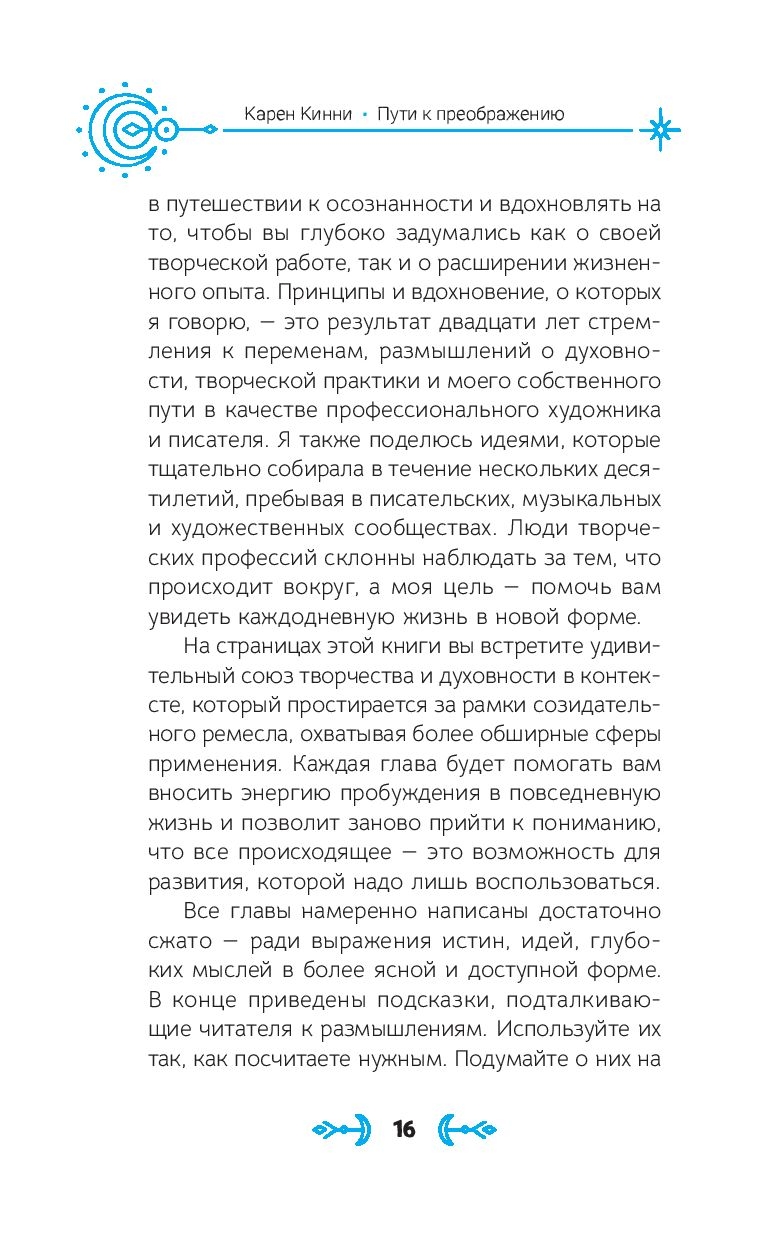 Карен Кинни • Пути к преображению

в путешествии к осознанности и вдохновлять на то, чтобы вы глубоко задумались как о своей творческой работе, так и о расширении жизненного опыта. Принципы и вдохновение, о которых я говорю, — это результат двадцати лет стремления к переменам, размышлений о духовности, творческой практики и моего собственного пути в качестве профессионального художника и писателя. Я также поделюсь идеями, которые тщательно собирала в течение нескольких десятилетий, пребывая в писательских, музыкальных и художественных сообществах. Люди творческих профессий склонны наблюдать за тем, что происходит вокруг, а моя цель — помочь вам увидеть каждодневную жизнь в новой форме.

На страницах этой книги вы встретите удивительный союз творчества и духовности в контексте, который простирается за рамки созидательного ремесла, охватывая более обширные сферы применения. Каждая глава будет помогать вам вносить энергию пробуждения в повседневную жизнь и позволит заново прийти к пониманию, что все происходящее — это возможность для развития, которой надо лишь воспользоваться.

Все главы намеренно написаны достаточно сжато — ради выражения истин, идей, глубоких мыслей в более ясной и доступной форме. В конце приведены подсказки, подталкивающие читателя к размышлениям. Используйте их так, как посчитаете нужным. Подумайте о них на

16